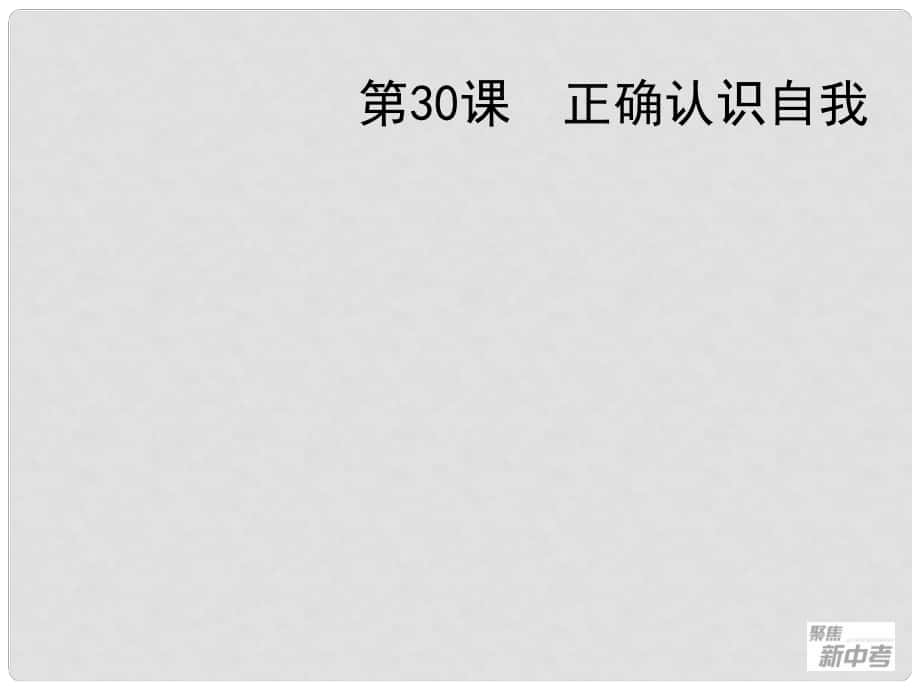 第30课　正确认识自我

聚焦
新中考